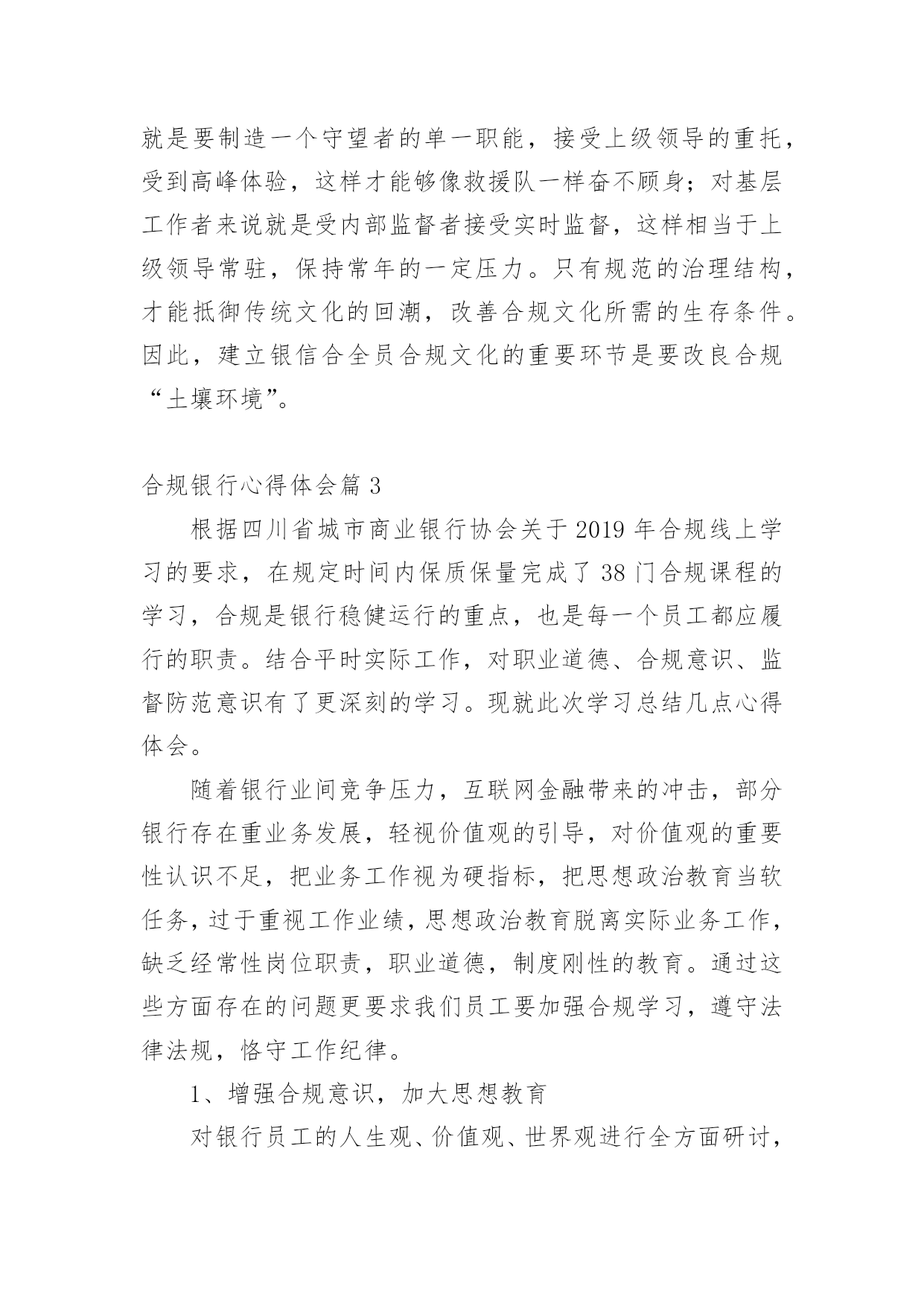 就是要制造一个守望者的单一职能，接受上级领导的重托，受到高峰体验，这样才能够像救援队一样奋不顾身；对基层工作者来说就是受内部监督者接受实时监督，这样相当于上级领导常驻，保持常年的一定压力。只有规范的治理结构，才能抵御传统文化的回潮，改善合规文化所需的生存条件。因此，建立银信合全员合规文化的重要环节是要改良合规“土壤环境”。

合规银行心得体会篇 3

根据四川省城市商业银行协会关于 2019 年合规线上学习的要求，在规定时间内保质保量完成了 38 门合规课程的学习，合规是银行稳健运行的重点，也是每一个员工都应履行的职责。结合平时实际工作，对职业道德、合规意识、监督防范意识有了更深刻的学习。现就此次学习总结几点心得体会。

随着银行业间竞争压力，互联网金融带来的冲击，部分银行存在重业务发展，轻视价值观的引导，对价值观的重要性认识不足，把业务工作视为硬指标，把思想政治教育当软任务，过于重视工作业绩，思想政治教育脱离实际业务工作，缺乏经常性岗位职责，职业道德，制度刚性的教育。通过这些方面存在的问题更要求我们员工要加强合规学习，遵守法律法规，恪守工作纪律。

1、增强合规意识，加大思想教育

对银行员工的人生观、价值观、世界观进行全方面研讨，